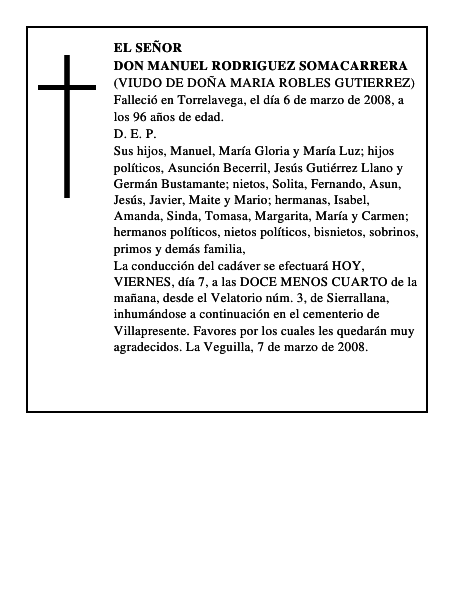 EL SEÑOR
DON MANUEL RODRIGUEZ SOMACARRERA
(VIUDO DE DOÑA MARIA ROBLES GUTIERREZ)
Falleció en Torrelavega, el día 6 de marzo de 2008, a los 96 años de edad.
D. E. P.
Sus hijos, Manuel, María Gloria y María Luz; hijos políticos, Asunción Becerril, Jesús Gutiérrez Llano y Germán Bustamante; nietos, Solita, Fernando, Asun, Jesús, Javier, Maite y Mario; hermanas, Isabel, Amanda, Sinda, Tomasa, Margarita, María y Carmen; hermanos políticos, nietos políticos, bisnietos, sobrinos, primos y demás familia,
La conducción del cadáver se efectuará HOY, VIERNES, día 7, a las DOCE MENOS CUARTO de la mañana, desde el Velatorio núm. 3, de Sierrallana, inhumándose a continuación en el cementerio de Villapresente. Favores por los cuales les quedarán muy agradecidos. La Veguilla, 7 de marzo de 2008.